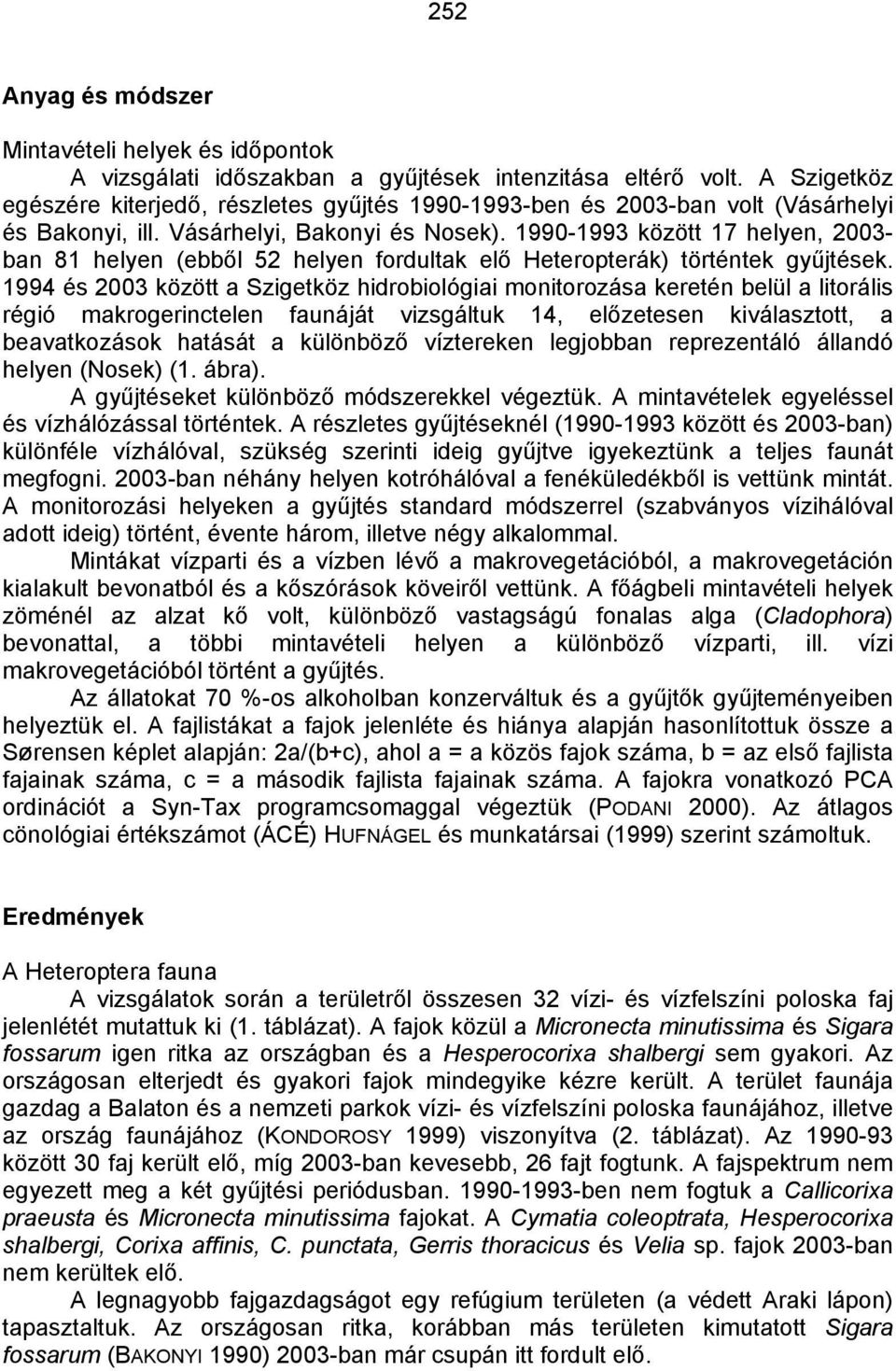 252

Anyag és módszer

Mintavételi helyek és időpontok

A vizsgálati időszakban a gyűjtések intenzitása eltérő volt. A Szigetköz egészére kiterjedő, részletes gyűjtés 1990-1993-ben és 2003-ban volt (Vásárhelyi és Bakonyi, ill. Vásárhelyi, Bakonyi és Nosek). 1990-1993 között 17 helyen, 2003-ban 81 helyen (ebből 52 helyen fordultak elő Heteropterák) történtek gyűjtések. 1994 és 2003 között a Szigetköz hidrobiológiai monitorozása keretén belül a litorális régió makrogerinctelen faunáját vizsgáltuk 14, előzetesen kiválasztott, a beavatkozások hatását a különböző víztereken legjobban reprezentáló állandó helyen (Nosek) (1. ábra).

A gyűjtéseket különböző módszerekkel végeztük. A mintavételek egyeléssel és vízhálózással történtek. A részletes gyűjtéseknél (1990-1993 között és 2003-ban) különféle vízhálóval, szükség szerinti ideig gyűjtve igyekeztünk a teljes faunát megfogni. 2003-ban néhány helyen kotróhálóval a fenéküledékből is vettünk mintát. A monitorozási helyeken a gyűjtés standard módszerrel (szabványos vízihálóval adott ideig) történt, évente három, illetve négy alkalommal.

Mintákat vízparti és a vízben lévő a makrovegetációból, a makrovegetáción kialakult bevonatból és a kőszórások köveiről vettünk. A főágbeli mintavételi helyek zöménél az alzat kő volt, különböző vastagságú fonalas alga (Cladophora) bevonattal, a többi mintavételi helyen a különböző vízparti, ill. vízi makrovegetációból történt a gyűjtés.

Az állatokat 70 %-os alkoholban konzerváltuk és a gyűjtők gyűjteményeiben helyeztük el. A fajlistákat a fajok jelenléte és hiánya alapján hasonlítottuk össze a Sørensen képlet alapján: 2a/(b+c), ahol a = a közös fajok száma, b = az első fajlista fajainak száma, c = a második fajlista fajainak száma. A fajokra vonatkozó PCA ordinációt a Syn-Tax programcsomaggal végeztük (PODANI 2000). Az átlagos cönológiai értékszámot (ÁCÉ) HUFNÁGEL és munkatársai (1999) szerint számoltuk.

Eredmények

A Heteroptera fauna

A vizsgálatok során a területről összesen 32 vízi- és vízfelszíni poloska faj jelenlétét mutattuk ki (1. táblázat). A fajok közül a Micronecta minutissima és Sigara fossarum igen ritka az országban és a Hesperocorixa shalbergi sem gyakori. Az országosan elterjedt és gyakori fajok mindegyike kézre került. A terület faunája gazdag a Balaton és a nemzeti parkok vízi- és vízfelszíni poloska faunájához, illetve az ország faunájához (KONDOROSY 1999) viszonyítva (2. táblázat). Az 1990-93 között 30 faj került elő, míg 2003-ban kevesebb, 26 fajt fogtunk. A fajspektrum nem egyezett meg a két gyűjtési periódusban. 1990-1993-ben nem fogtuk a Callicorixa praeusta és Micronecta minutissima fajokat. A Cymatia coleoptrata, Hesperocorixa shalbergi, Corixa affinis, C. punctata, Gerris thoracicus és Velia sp. fajok 2003-ban nem kerültek elő.

A legnagyobb fajgazdagságot egy refúgium területen (a védett Araki lápon) tapasztaltuk. Az országosan ritka, korábban más területen kimutatott Sigara fossarum (BAKONYI 1990) 2003-ban már csupán itt fordult elő.